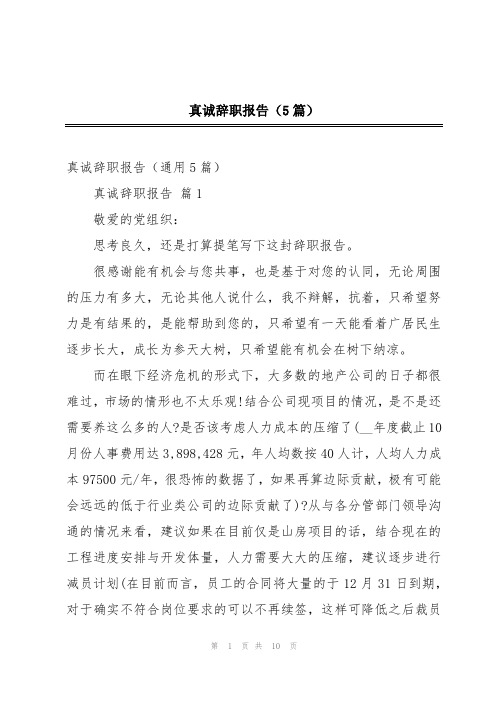 真诚辞职报告（5篇）

真诚辞职报告（通用5篇）

真诚辞职报告 篇1

敬爱的党组织：

思考良久，还是打算提笔写下这封辞职报告。

很感谢能有机会与您共事，也是基于对您的认同，无论周围的压力有多大，无论其他人说什么，我不辩解，抗着，只希望努力是有结果的，是能帮助到您的，只希望有一天能看着广居民生逐步长大，成长为参天大树，只希望能有机会在树下纳凉。

而在眼下经济危机的形式下，大多数的地产公司的日子都很难过，市场的情形也不太乐观!结合公司现项目的情况，是不是还需要养这么多的人?是否该考虑人力成本的压缩了(__年度截止10月份人事费用达3,898,428元，年人均数按40人计，人均人力成本97500元/年，很恐怖的数据了，如果再算边际贡献，极有可能会远远的低于行业类公司的边际贡献了)?从与各分管部门领导沟通的情况来看，建议如果在目前仅是山房项目的话，结合现在的工程进度安排与开发体量，人力需要大大的压缩，建议逐步进行减员计划(在目前而言，员工的合同将大量的于12月31日到期，对于确实不符合岗位要求的可以不再续签，这样可降低之后裁员

第 1 页 共 10 页